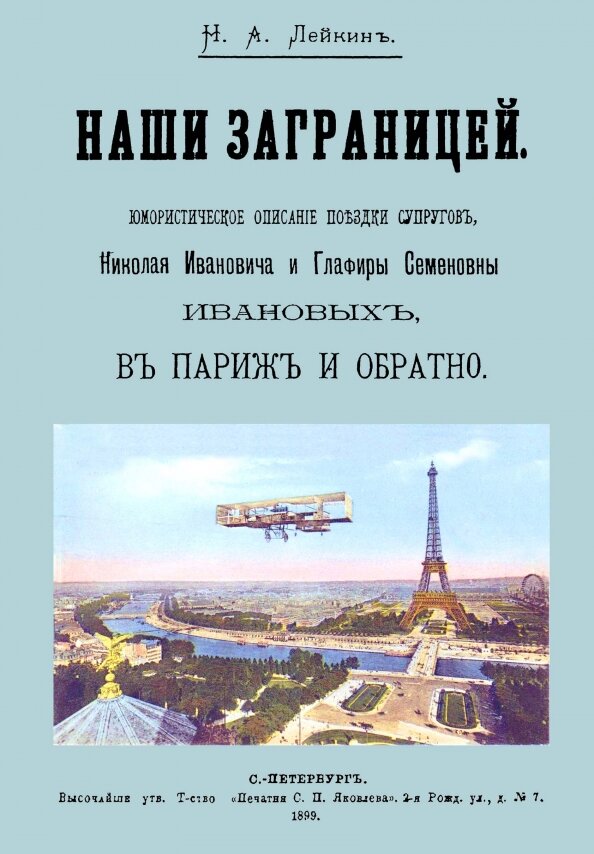 Н. А. Лейкинъ.

НАШИ ЗАГРАНИЦЕЙ.

ЮМОРИСТИЧЕСКОЕ ОПИСАНІЕ ПОѢЗДКИ СУПРУГОВЪ,

Николая Ивановича и Глафиры Семеновны

ИВАНОВЫХЪ,

ВЪ ПАРИЖЪ И ОБРАТНО.

С.-ПЕТЕРБУРГЪ.

Высочайше утв. Т-ство «Печатня С. П. Яковлева». 2-я Рожд. ул., д. № 7.

1899.